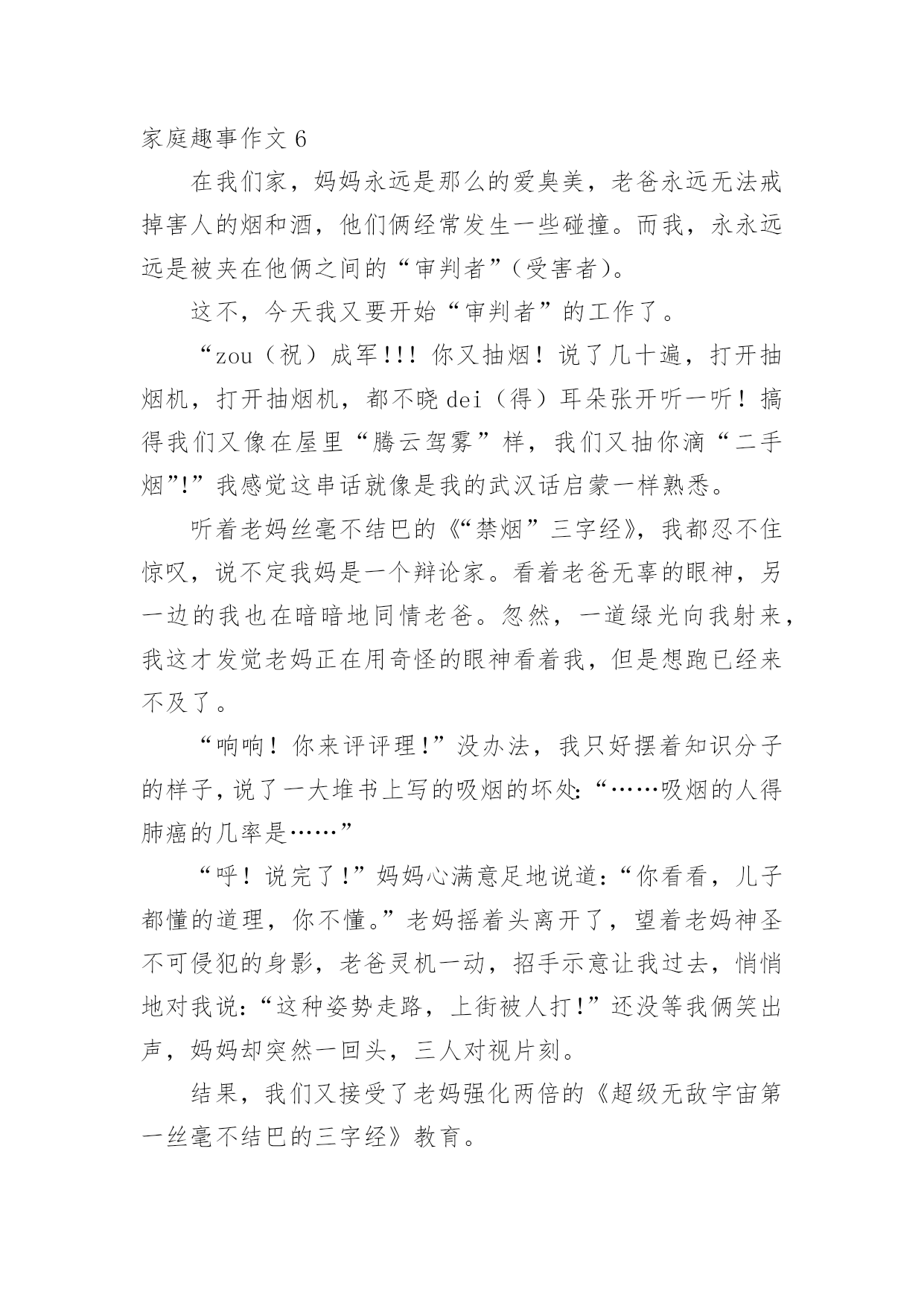 家庭趣事作文 6

在我们家，妈妈永远是那么的爱臭美，老爸永远无法戒掉害人的烟和酒，他们俩经常发生一些碰撞。而我，永永远远是被夹在他俩之间的“审判者”(受害者)。

这不，今天我又要开始“审判者”的工作了。

“zou（祝）成军!!! 你又抽烟！说了几十遍，打开抽烟机，打开抽烟机，都不晓 dei（得）耳朵张开听一听！搞得我们又像在屋里“腾云驾雾”样，我们又抽你滴“二手烟”!”我感觉这串话就像是我的武汉话启蒙一样熟悉。

听着老妈丝毫不结巴的《“禁烟”三字经》，我都忍不住惊叹，说不定我妈是一个辩论家。看着老爸无辜的眼神，另一边的我也在暗暗地同情老爸。忽然，一道绿光向我射来，我这才发觉老妈正在用奇怪的眼神看着我，但是想跑已经来不及了。

“响响！你来评评理!”没办法，我只好摆着知识分子的样子，说了一大堆书上写的吸烟的坏处:“……吸烟的人得肺癌的几率是……”

“呼！说完了!”妈妈心满意足地说道:“你看看，儿子都懂的道理，你不懂。”老妈摇着头离开了，望着老妈神圣不可侵犯的身影，老爸灵机一动，招手示意让我过去，悄悄地对我说:“这种姿势走路，上街被人打!”还没等我俩笑出声，妈妈却突然一回头，三人对视片刻。

结果，我们又接受了老妈强化两倍的《超级无敌宇宙第一丝毫不结巴的三字经》教育。